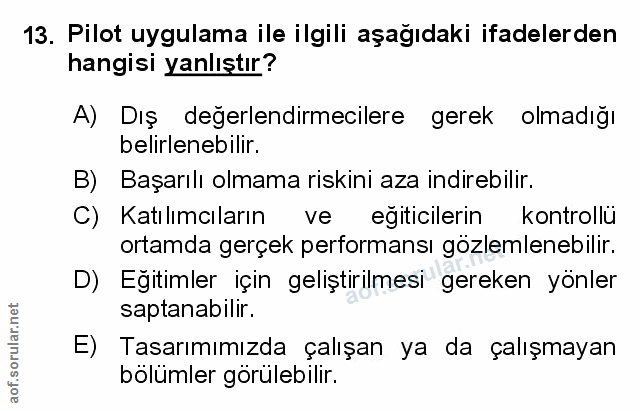 13. Pilot uygulama ile ilgili aşağıdaki ifadelerden hangisi yanlıştır?

A) Dış değerlendirmecilere gerek olmadığı belirlenebilir.

B) Başarılı olmama riskini aza indirebilir.

C) Katılımcıların ve eğiticilerin kontrollü ortamda gerçek performansı gözlemlenebilir.

D) Eğitimler için geliştirilmesi gereken yönler saptanabilir.

E) Tasarımımızda çalışan ya da çalışmayan bölümler görülebilir.

aof.sorular.net